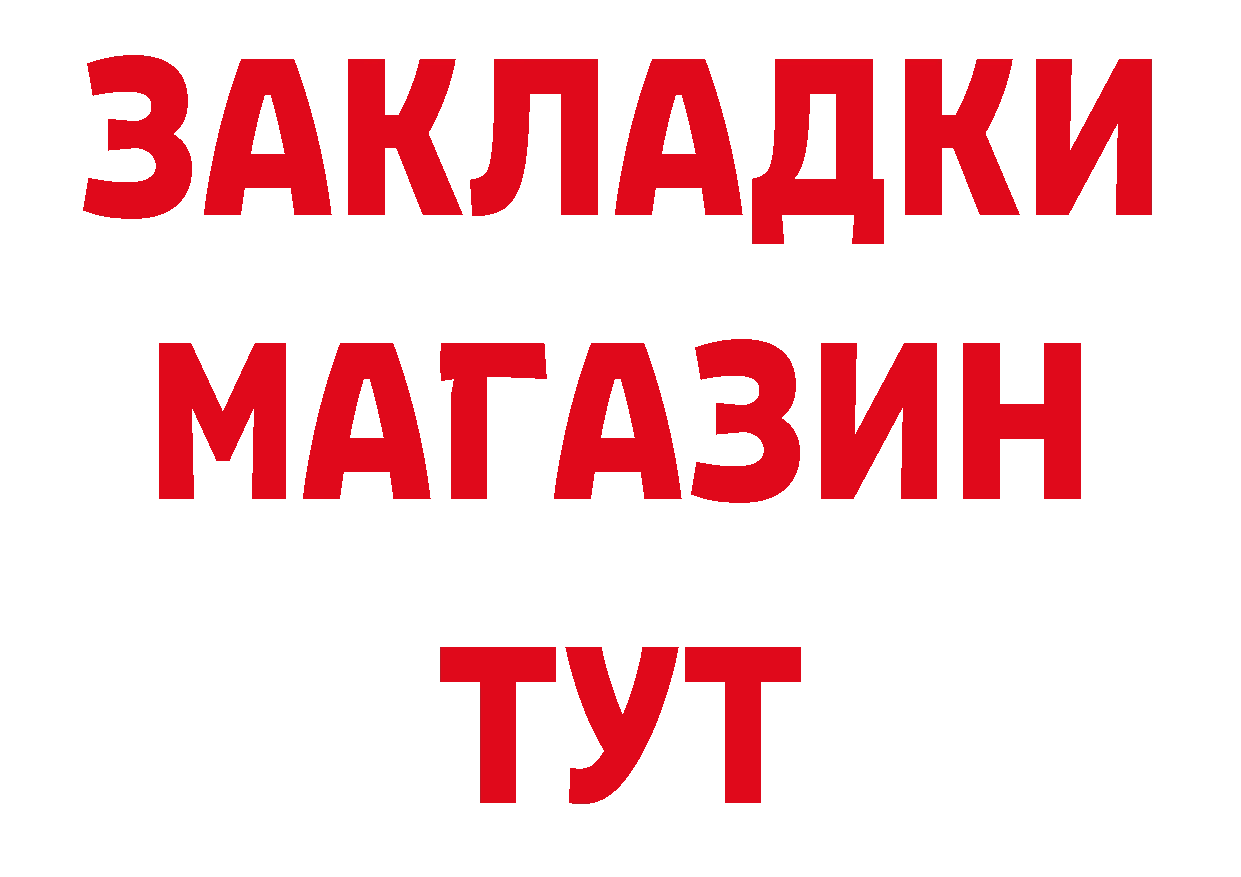 ЗАКЛАДКИ
МАГАЗИН
ТУТ